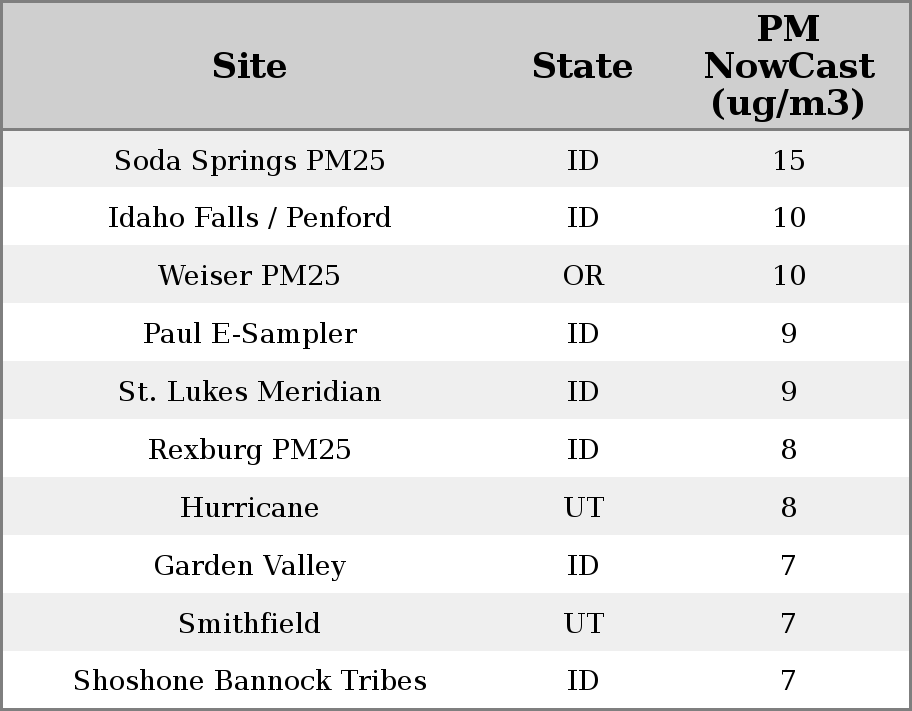 | Site | State | PM NowCast (ug/m3) |
|---|---|---|
| Soda Springs PM25 | ID | 15 |
| Idaho Falls / Penford | ID | 10 |
| Weiser PM25 | OR | 10 |
| Paul E-Sampler | ID | 9 |
| St. Lukes Meridian | ID | 9 |
| Rexburg PM25 | ID | 8 |
| Hurricane | UT | 8 |
| Garden Valley | ID | 7 |
| Smithfield | UT | 7 |
| Shoshone Bannock Tribes | ID | 7 |